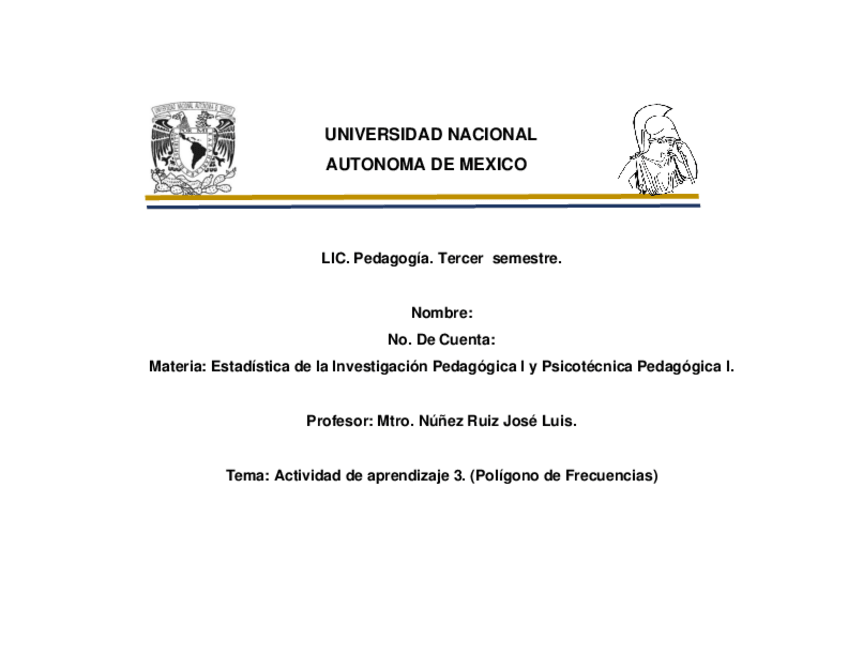 UNIVERSIDAD NACIONAL AUTONOMA DE MEXICO

LIC. Pedagogía. Tercer semestre.

Nombre:
No. De Cuenta:
Materia: Estadística de la Investigación Pedagógica I y Psicotécnica Pedagógica I.

Profesor: Mtro. Núñez Ruiz José Luis.

Tema: Actividad de aprendizaje 3. (Polígono de Frecuencias)